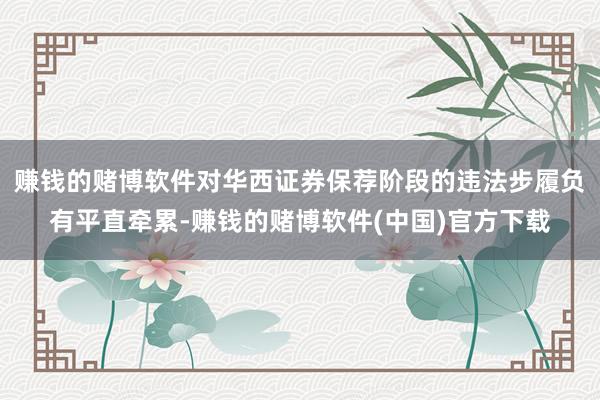 赚钱的赌博软件对华西证券保荐阶段的违法步履负有平直牵累-赚钱的赌博软件(中国)官方下载